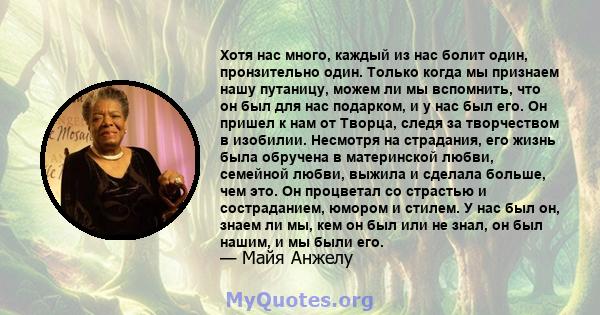 Хотя нас много, каждый из нас болит один, пронзительно один. Только когда мы признаем нашу путаницу, можем ли мы вспомнить, что он был для нас подарком, и у нас был его. Он пришел к нам от Творца, следя за творчеством в изобилии. Несмотря на страдания, его жизнь была обручена в материнской любви, семейной любви, выжила и сделала больше, чем это. Он процветал со страстью и состраданием, юмором и стилем. У нас был он, знаем ли мы, кем он был или не знал, он был нашим, и мы были его.
— Майя Анжелу

MyQuotes.org